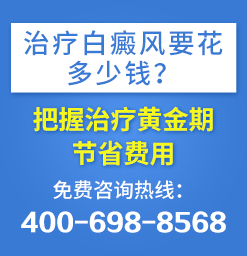 治疗白癜风要花多少钱?

把握治疗黄金期
节省费用

免费咨询热线:
400-698-8568